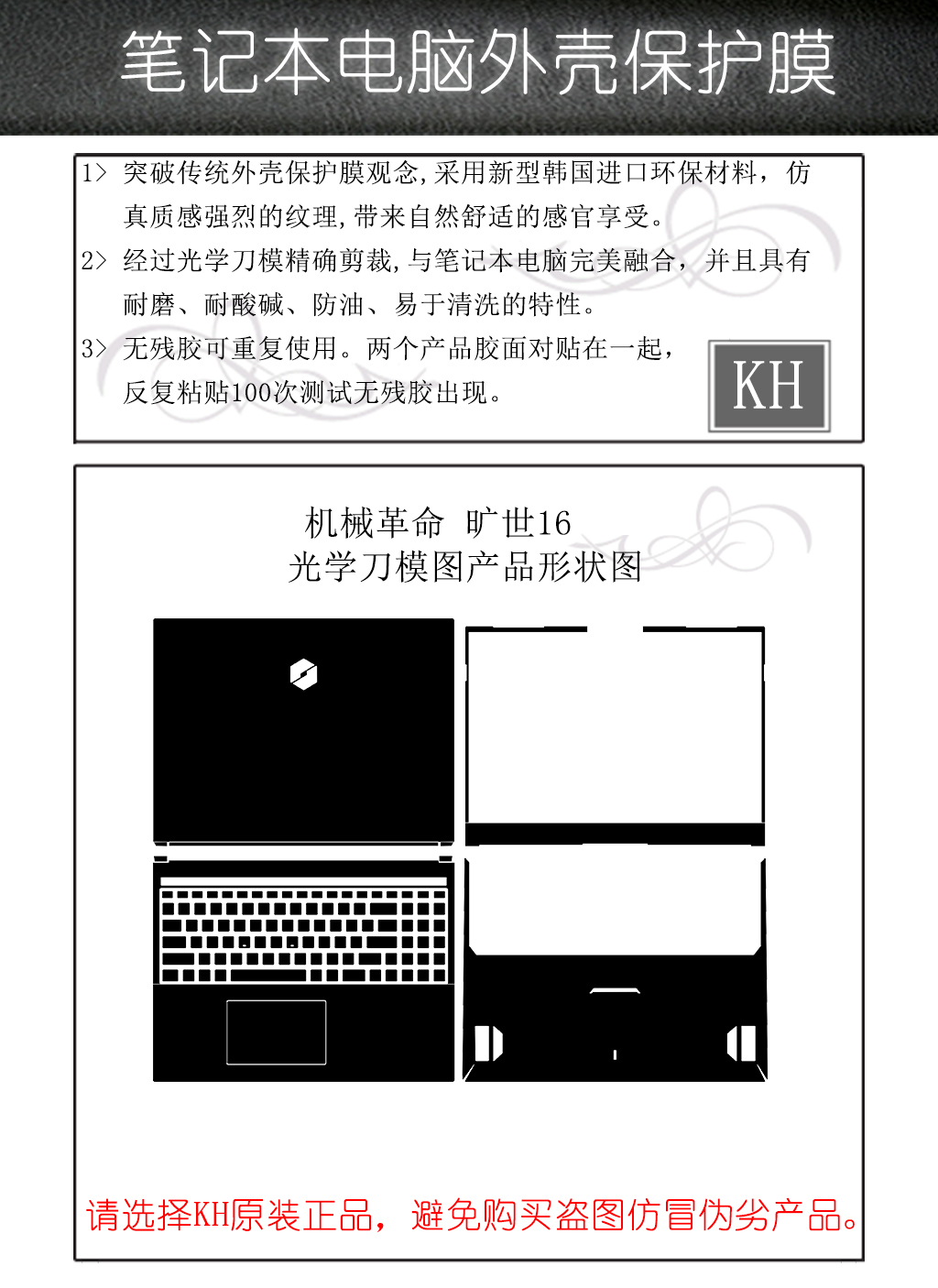 笔记本电脑外壳保护膜

1> 突破传统外壳保护膜观念，采用新型韩国进口环保材料，仿真质感强烈的纹理，带来自然舒适的感官享受。

2> 经过光学刀模精确剪裁，与笔记本电脑完美融合，并且具有耐磨、耐酸碱、防油、易于清洗的特性。

3> 无残胶可重复使用。两个产品胶面对贴在一起，反复粘贴100次测试无残胶出现。

KH

机械革命 旷世16
光学刀模图产品形状图

请选择KH原装正品，避免购买盗图仿冒伪劣产品。